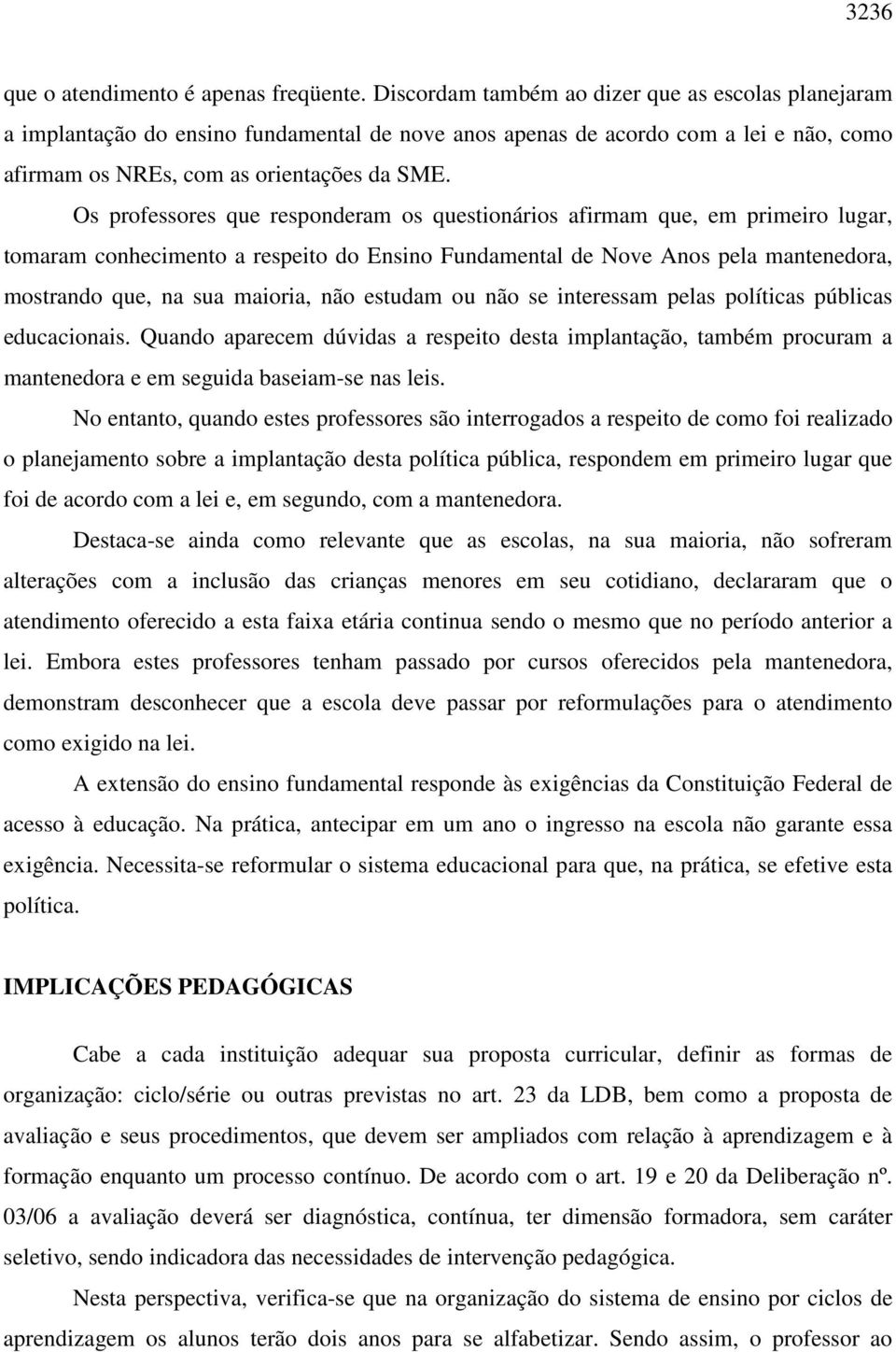 3236

que o atendimento é apenas freqüente. Discordam também ao dizer que as escolas planejaram a implantação do ensino fundamental de nove anos apenas de acordo com a lei e não, como afirmam os NREs, com as orientações da SME.

Os professores que responderam os questionários afirmam que, em primeiro lugar, tomaram conhecimento a respeito do Ensino Fundamental de Nove Anos pela mantenedora, mostrando que, na sua maioria, não estudam ou não se interessam pelas políticas públicas educacionais. Quando aparecem dúvidas a respeito desta implantação, também procuram a mantenedora e em seguida baseiam-se nas leis.

No entanto, quando estes professores são interrogados a respeito de como foi realizado o planejamento sobre a implantação desta política pública, respondem em primeiro lugar que foi de acordo com a lei e, em segundo, com a mantenedora.

Destaca-se ainda como relevante que as escolas, na sua maioria, não sofreram alterações com a inclusão das crianças menores em seu cotidiano, declararam que o atendimento oferecido a esta faixa etária continua sendo o mesmo que no período anterior a lei. Embora estes professores tenham passado por cursos oferecidos pela mantenedora, demonstram desconhecer que a escola deve passar por reformulações para o atendimento como exigido na lei.

A extensão do ensino fundamental responde às exigências da Constituição Federal de acesso à educação. Na prática, antecipar em um ano o ingresso na escola não garante essa exigência. Necessita-se reformular o sistema educacional para que, na prática, se efetive esta política.

IMPLICAÇÕES PEDAGÓGICAS

Cabe a cada instituição adequar sua proposta curricular, definir as formas de organização: ciclo/série ou outras previstas no art. 23 da LDB, bem como a proposta de avaliação e seus procedimentos, que devem ser ampliados com relação à aprendizagem e à formação enquanto um processo contínuo. De acordo com o art. 19 e 20 da Deliberação nº. 03/06 a avaliação deverá ser diagnóstica, contínua, ter dimensão formadora, sem caráter seletivo, sendo indicadora das necessidades de intervenção pedagógica.

Nesta perspectiva, verifica-se que na organização do sistema de ensino por ciclos de aprendizagem os alunos terão dois anos para se alfabetizar. Sendo assim, o professor ao